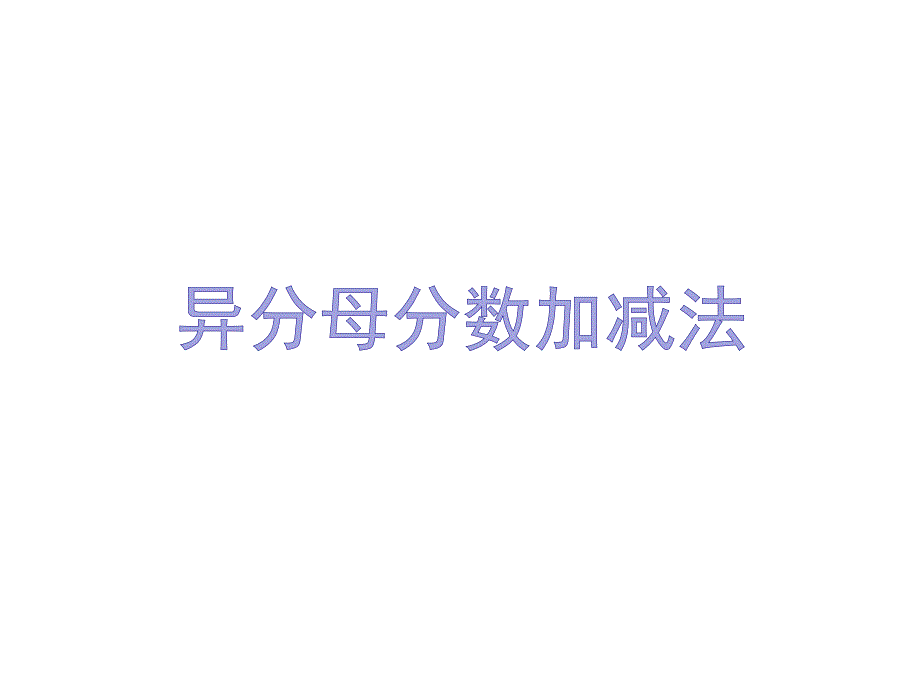 异分母分数加减法